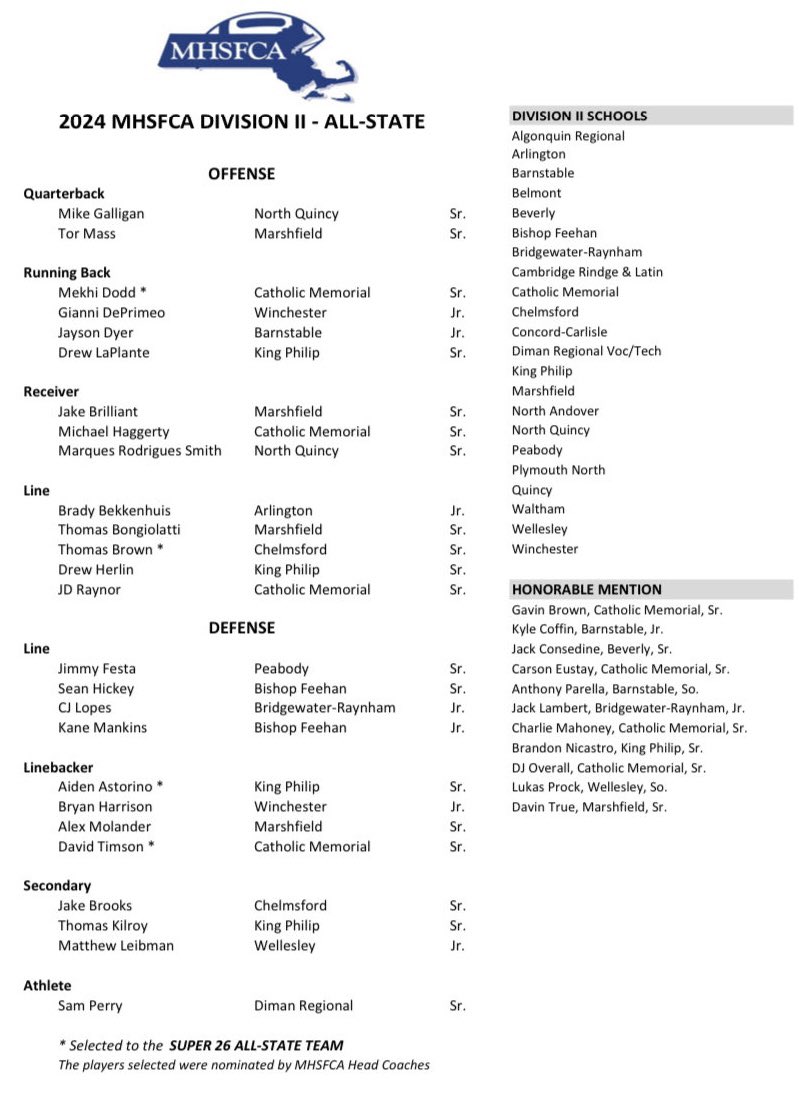 MHSFCA

2024 MHSFCA DIVISION II - ALL-STATE

OFFENSE

Quarterback

| | | |
|---|---|---|
| Mike Galligan | North Quincy | Sr. |
| Tor Mass | Marshfield | Sr. |

Running Back

| | | |
|---|---|---|
| Mekhi Dodd * | Catholic Memorial | Sr. |
| Gianni DePrimeo | Winchester | Jr. |
| Jayson Dyer | Barnstable | Jr. |
| Drew LaPlante | King Philip | Sr. |

Receiver

| | | |
|---|---|---|
| Jake Brilliant | Marshfield | Sr. |
| Michael Haggerty | Catholic Memorial | Sr. |
| Marques Rodrigues Smith | North Quincy | Sr. |

Line

| | | |
|---|---|---|
| Brady Bekkenhuis | Arlington | Jr. |
| Thomas Bongiolatti | Marshfield | Sr. |
| Thomas Brown * | Chelmsford | Sr. |
| Drew Herlin | King Philip | Sr. |
| JD Raynor | Catholic Memorial | Sr. |

DEFENSE

Line

| | | |
|---|---|---|
| Jimmy Festa | Peabody | Sr. |
| Sean Hickey | Bishop Feehan | Sr. |
| CJ Lopes | Bridgewater-Raynham | Jr. |
| Kane Mankins | Bishop Feehan | Jr. |

Linebacker

| | | |
|---|---|---|
| Aiden Astorino * | King Philip | Sr. |
| Bryan Harrison | Winchester | Jr. |
| Alex Molander | Marshfield | Sr. |
| David Timson * | Catholic Memorial | Sr. |

Secondary

| | | |
|---|---|---|
| Jake Brooks | Chelmsford | Sr. |
| Thomas Kilroy | King Philip | Sr. |
| Matthew Leibman | Wellesley | Jr. |

Athlete

| | | |
|---|---|---|
| Sam Perry | Diman Regional | Sr. |

* Selected to the SUPER 26 ALL-STATE TEAM
The players selected were nominated by MHSFCA Head Coaches

DIVISION II SCHOOLS
Algonquin Regional
Arlington
Barnstable
Belmont
Beverly
Bishop Feehan
Bridgewater-Raynham
Cambridge Rindge & Latin
Catholic Memorial
Chelmsford
Concord-Carlisle
Diman Regional Voc/Tech
King Philip
Marshfield
North Andover
North Quincy
Peabody
Plymouth North
Quincy
Waltham
Wellesley
Winchester

HONORABLE MENTION
Gavin Brown, Catholic Memorial, Sr.
Kyle Coffin, Barnstable, Jr.
Jack Consedine, Beverly, Sr.
Carson Eustay, Catholic Memorial, Sr.
Anthony Parella, Barnstable, So.
Jack Lambert, Bridgewater-Raynham, Jr.
Charlie Mahoney, Catholic Memorial, Sr.
Brandon Nicastro, King Philip, Sr.
DJ Overall, Catholic Memorial, Sr.
Lukas Prock, Wellesley, So.
Davin True, Marshfield, Sr.